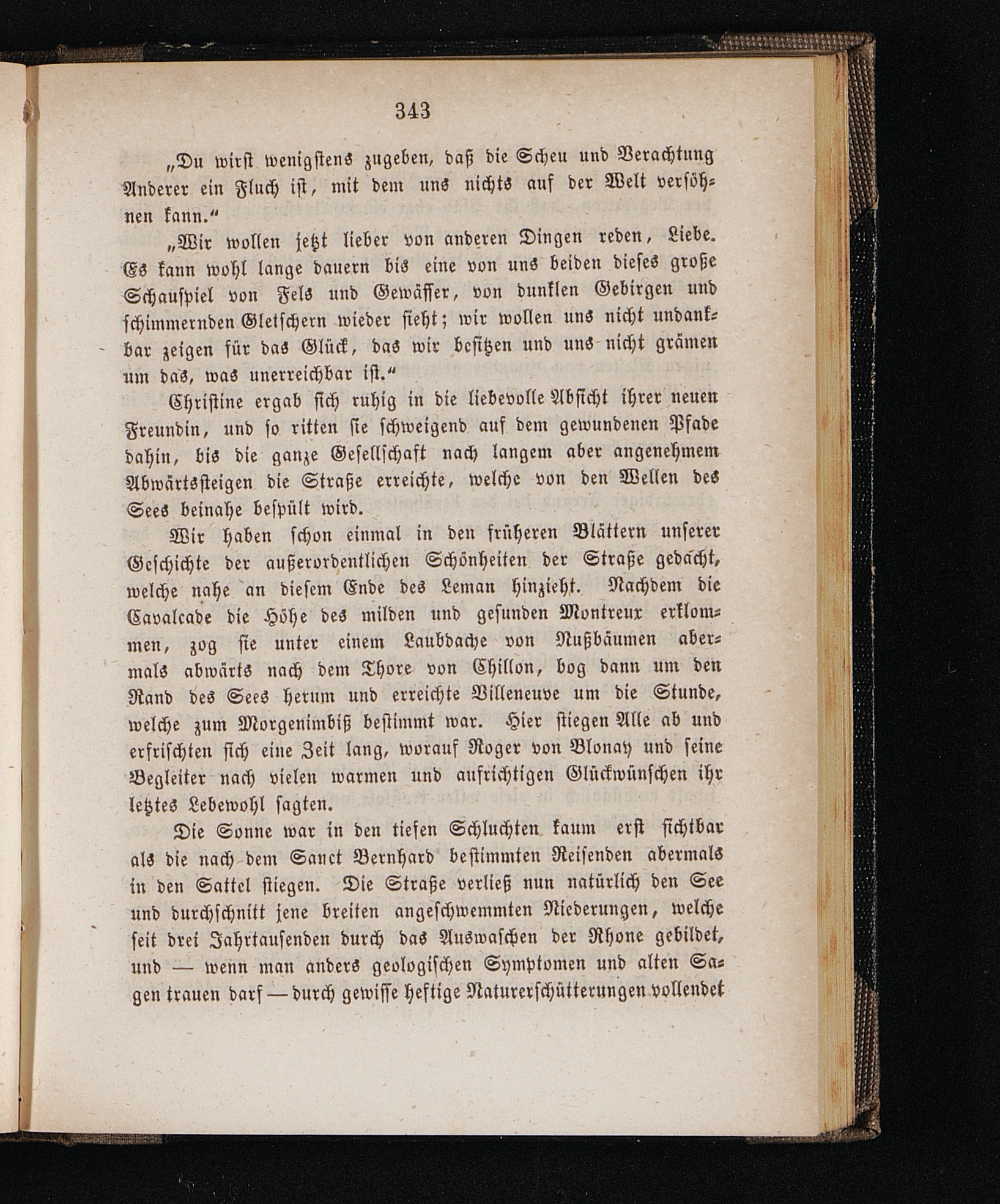 343

„Du wirst wenigstens zugeben, daß die Scheu und Verachtung Anderer ein Fluch ist, mit dem uns nichts auf der Welt versöhnen kann.“

„Wir wollen jetzt lieber von anderen Dingen reden, Liebe. Es kann wohl lange dauern bis eine von uns beiden dieses große Schauspiel von Fels und Gewässer, von dunklen Gebirgen und schimmernden Gletschern wieder sieht; wir wollen uns nicht undankbar zeigen für das Glück, das wir besitzen und uns nicht grämen um das, was unerreichbar ist.“

Christine ergab sich ruhig in die liebevolle Absicht ihrer neuen Freundin, und so ritten sie schweigend auf dem gewundenen Pfade dahin, bis die ganze Gesellschaft nach langem aber angenehmem Abwärtssteigen die Straße erreichte, welche von den Wellen des Sees beinahe bespült wird.

Wir haben schon einmal in den früheren Blättern unserer Geschichte der außerordentlichen Schönheiten der Straße gedacht, welche nahe an diesem Ende des Leman hinzieht. Nachdem die Cavalcade die Höhe des milden und gesunden Montreux erklommen, zog sie unter einem Laubdache von Nußbäumen abermals abwärts nach dem Thore von Chillon, bog dann um den Rand des Sees herum und erreichte Villeneuve um die Stunde, welche zum Morgenimbiß bestimmt war. Hier stiegen Alle ab und erfrischten sich eine Zeit lang, worauf Roger von Blonay und seine Begleiter nach vielen warmen und aufrichtigen Glückwünschen ihr letztes Lebewohl sagten.

Die Sonne war in den tiefen Schluchten kaum erst sichtbar als die nach dem Sanct Bernhard bestimmten Reisenden abermals in den Sattel stiegen. Die Straße verließ nun natürlich den See und durchschnitt jene breiten angeschwemmten Niederungen, welche seit drei Jahrtausenden durch das Auswaschen der Rhone gebildet, und — wenn man anders geologischen Symptomen und alten Sagen trauen darf — durch gewisse heftige Naturerschütterungen vollendet